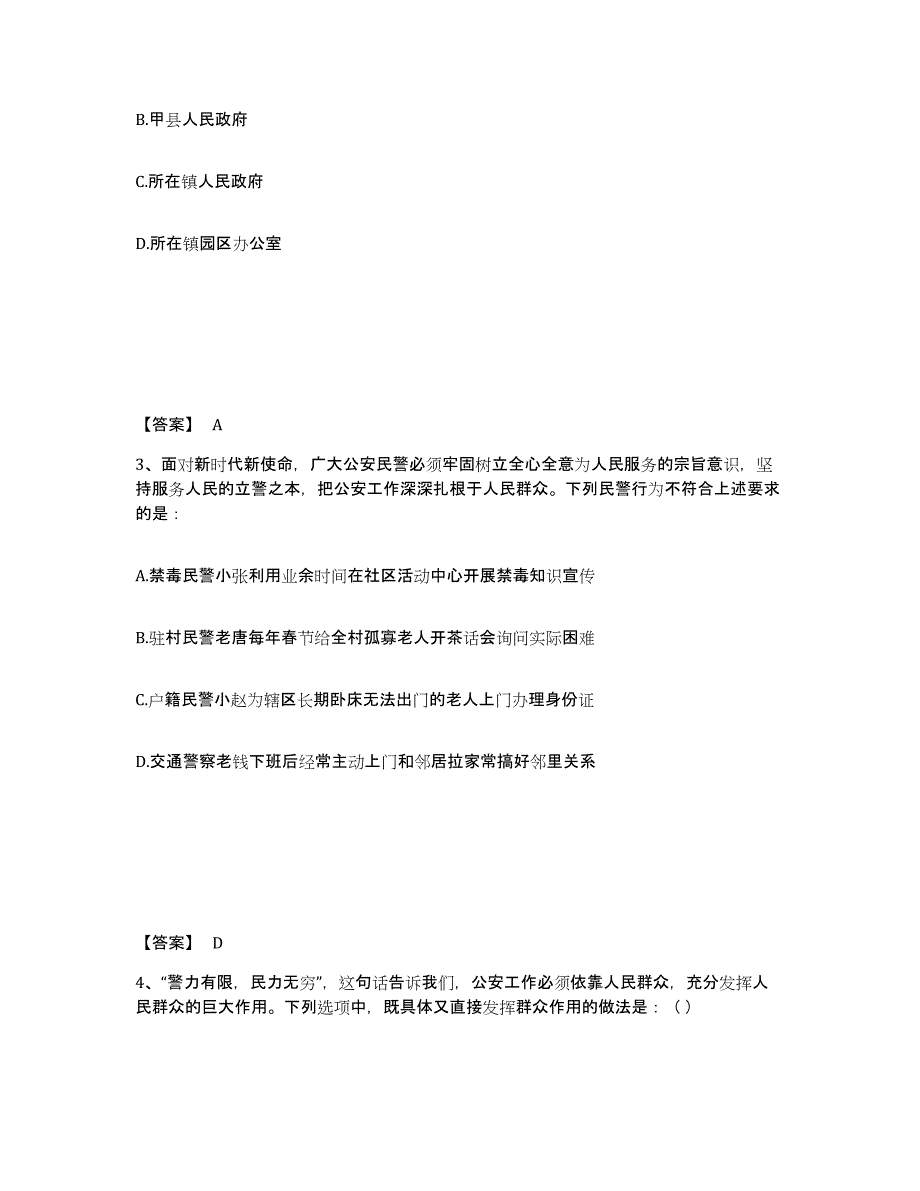 B.甲县人民政府

C.所在镇人民政府

D.所在镇园区办公室

【答案】 A

3、面对新时代新使命，广大公安民警必须牢固树立全心全意为人民服务的宗旨意识，坚持服务人民的立警之本，把公安工作深深扎根于人民群众。下列民警行为不符合上述要求的是：

A.禁毒民警小张利用业余时间在社区活动中心开展禁毒知识宣传

B.驻村民警老唐每年春节给全村孤寡老人开茶话会询问实际困难

C.户籍民警小赵为辖区长期卧床无法出门的老人上门办理身份证

D.交通警察老钱下班后经常主动上门和邻居拉家常搞好邻里关系

【答案】 D

4、“警力有限，民力无穷”，这句话告诉我们，公安工作必须依靠人民群众，充分发挥人民群众的巨大作用。下列选项中，既具体又直接发挥群众作用的做法是：（ ）